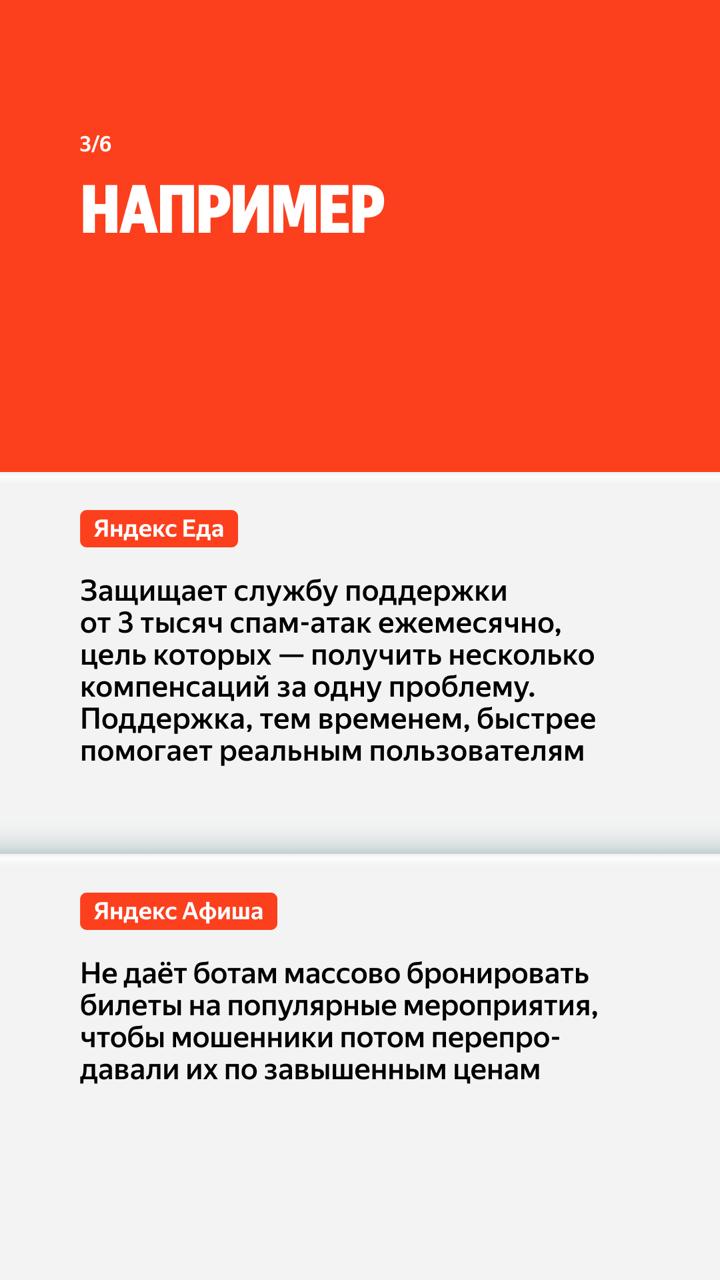 3/6

НАПРИМЕР

Яндекс Еда

Защищает службу поддержки от 3 тысяч спам-атак ежемесячно, цель которых — получить несколько компенсаций за одну проблему. Поддержка, тем временем, быстрее помогает реальным пользователям

Яндекс Афиша

Не даёт ботам массово бронировать билеты на популярные мероприятия, чтобы мошенники потом перепродавали их по завышенным ценам